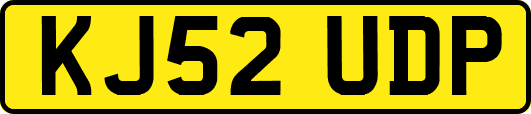 KJ52 UDP